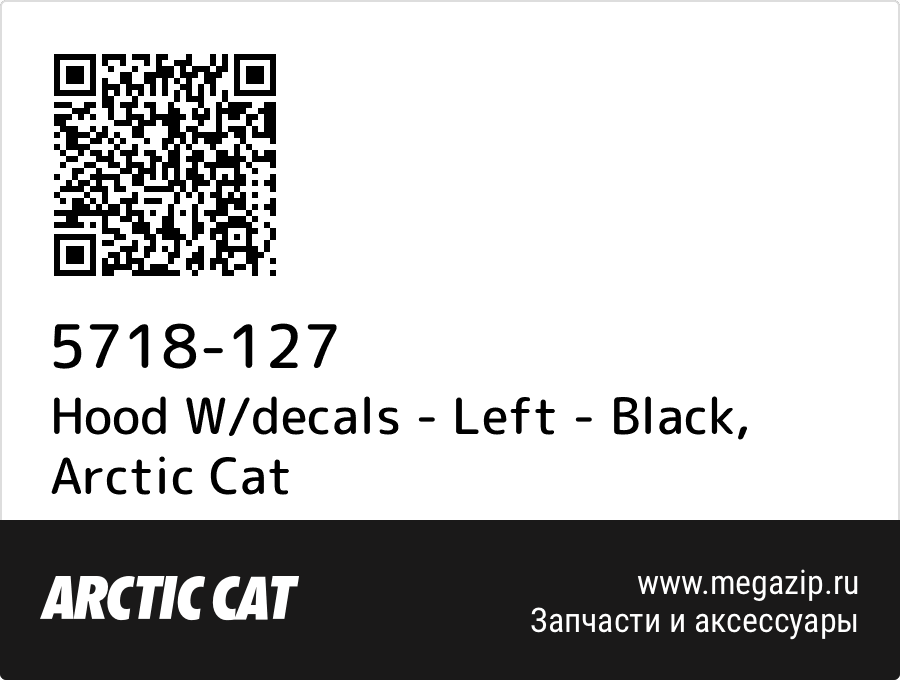 5718-127
Hood W/decals - Left - Black, Arctic Cat

ARCTIC CAT

www.megazip.ru
Запчасти и аксессуары